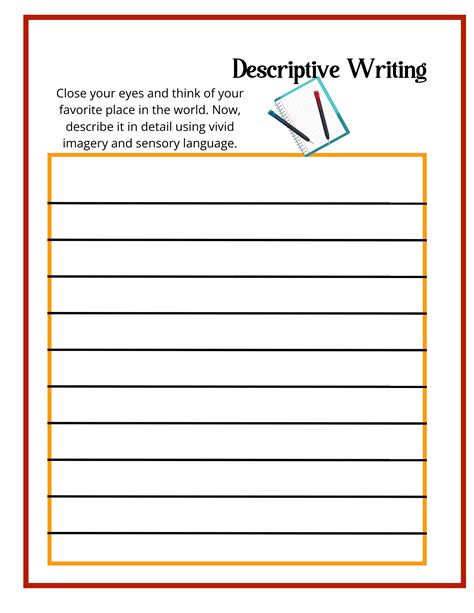 Descriptive Writing

Close your eyes and think of your favorite place in the world. Now, describe it in detail using vivid imagery and sensory language.